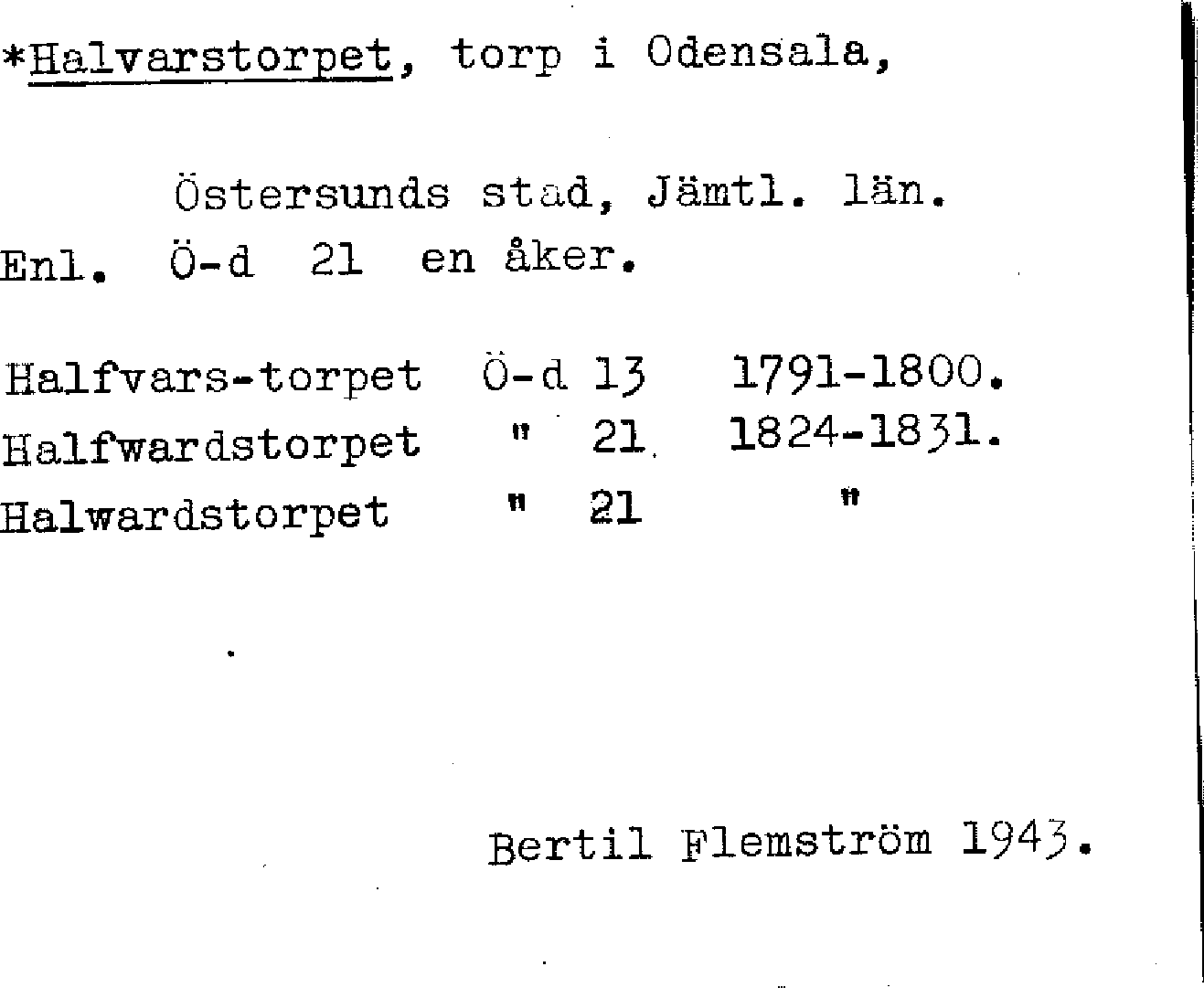 *Halvarstorpet, torp i Odensala,

Östersunds stad, Jämtl. län.

Enl. Ö-d 21 en åker.

Halfvars-torpet Ö-d 13 1791-1800.
Halfwardstorpet " 21 1824-1831.
Halwardstorpet " 21 "

Bertil Flemström 1943.